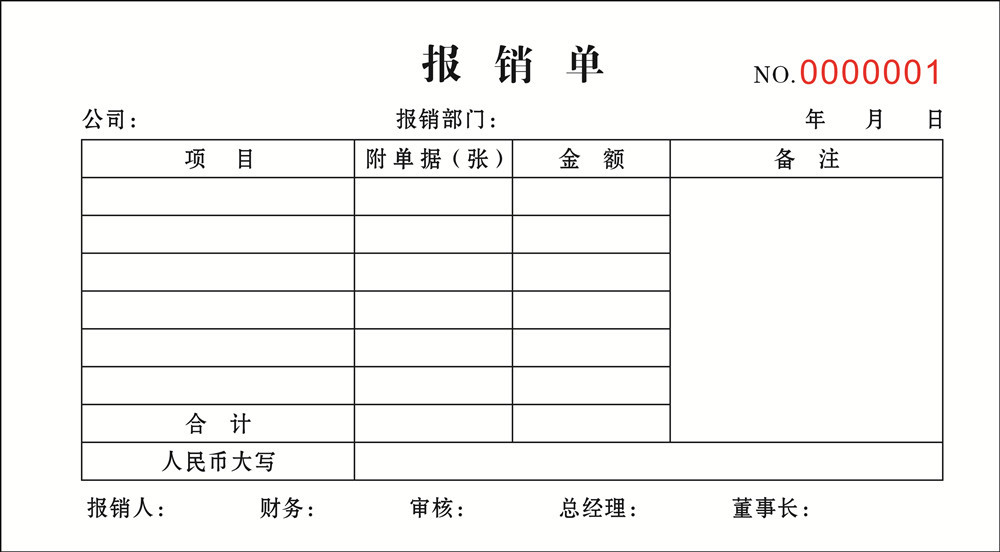 报 销 单

NO.0000001

公司： 报销部门： 年 月 日

| 项 目 | 附单据（张） | 金 额 | 备 注 |
|---|---|---|---|
| | | | |
| | | | |
| | | | |
| | | | |
| | | | |
| | | | |
| 合 计 | | | |
| 人民币大写 | | | |

报销人： 财务： 审核： 总经理： 董事长：